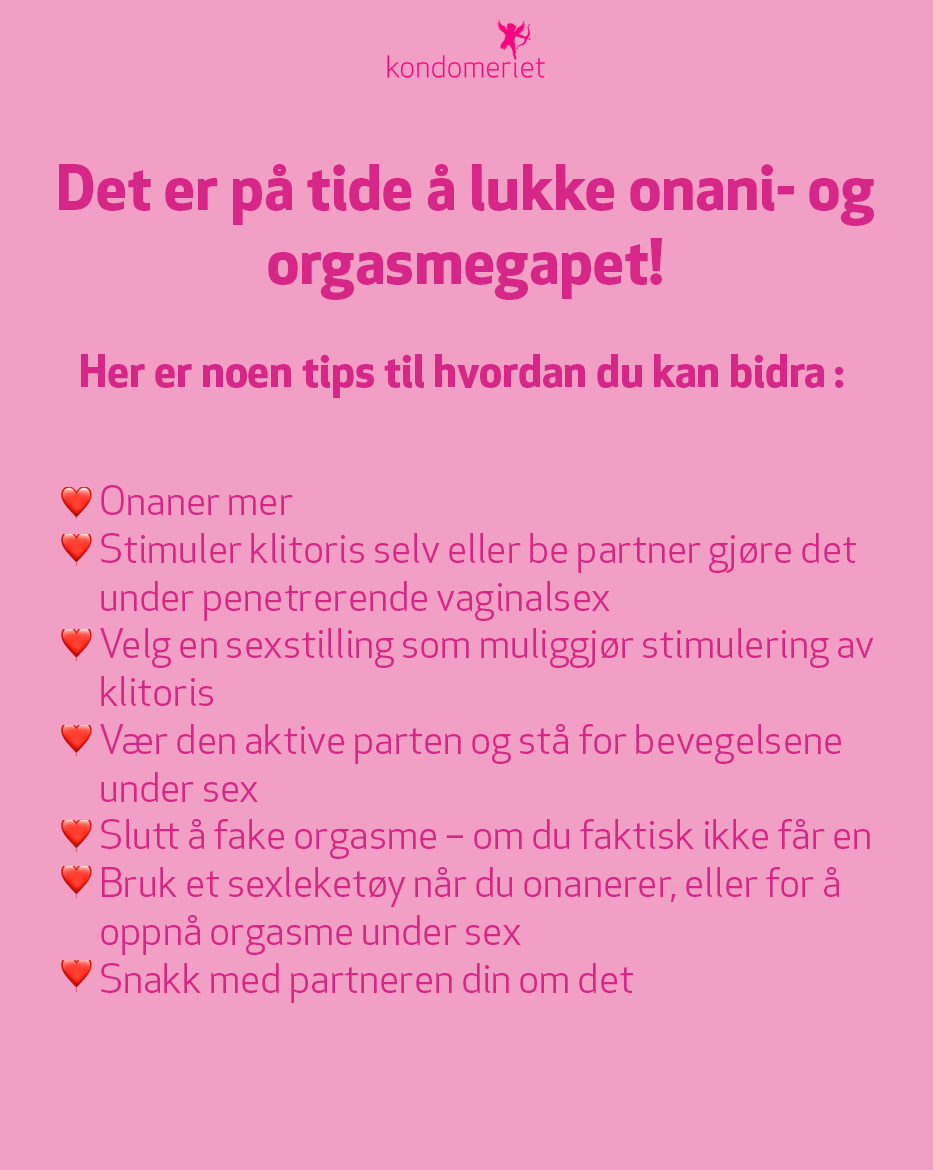 kondomeriet

Det er på tide å lukke onani- og orgasmegapet!

Her er noen tips til hvordan du kan bidra :

❤️ Onaner mer
❤️ Stimuler klitoris selv eller be partner gjøre det under penetrerende vaginalsex
❤️ Velg en sexstilling som muliggjør stimulering av klitoris
❤️ Vær den aktive parten og stå for bevegelsene under sex
❤️ Slutt å fake orgasme – om du faktisk ikke får en
❤️ Bruk et sexleketøy når du onanerer, eller for å oppnå orgasme under sex
❤️ Snakk med partneren din om det